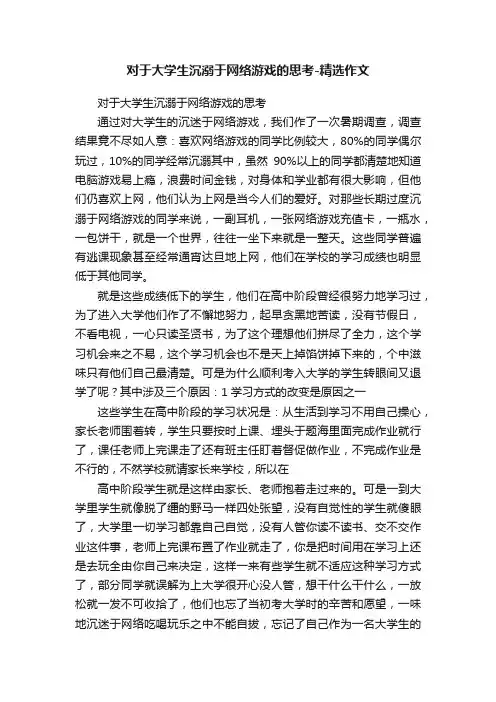 对于大学生沉溺于网络游戏的思考-精选作文

对于大学生沉溺于网络游戏的思考

通过对大学生的沉迷于网络游戏，我们作了一次暑期调查，调查结果竟不尽如人意：喜欢网络游戏的同学比例较大，80%的同学偶尔玩过，10%的同学经常沉溺其中，虽然 90%以上的同学都清楚地知道电脑游戏易上瘾，浪费时间金钱，对身体和学业都有很大影响，但他们仍喜欢上网，他们认为上网是当今人们的爱好。对那些长期过度沉溺于网络游戏的同学来说，一副耳机，一张网络游戏充值卡，一瓶水，一包饼干，就是一个世界，往往一坐下来就是一整天。这些同学普遍有逃课现象甚至经常通宵达旦地上网，他们在学校的学习成绩也明显低于其他同学。

就是这些成绩低下的学生，他们在高中阶段曾经很努力地学习过，为了进入大学他们作了不懈地努力，起早贪黑地苦读，没有节假日，不看电视，一心只读圣贤书，为了这个理想他们拼尽了全力，这个学习机会来之不易，这个学习机会也不是天上掉馅饼掉下来的，个中滋味只有他们自己最清楚。可是为什么顺利考入大学的学生转眼间又退学了呢？其中涉及三个原因：1 学习方式的改变是原因之一

这些学生在高中阶段的学习状况是：从生活到学习不用自己操心，家长老师围着转，学生只要按时上课、埋头于题海里面完成作业就行了，课任老师上完课走了还有班主任盯着督促做作业，不完成作业是不行的，不然学校就请家长来学校，所以在

高中阶段学生就是这样由家长、老师抱着走过来的。可是一到大学里学生就像脱了缰的野马一样四处张望，没有自觉性的学生就傻眼了，大学里一切学习都靠自己自觉，没有人管你读不读书、交不交作业这件事，老师上完课布置了作业就走了，你是把时间用在学习上还是去玩全由你自己来决定，这样一来有些学生就不适应这种学习方式了，部分同学就误解为上大学很开心没人管，想干什么干什么，一放松就一发不可收拾了，他们也忘了当初考大学时的辛苦和愿望，一味地沉迷于网络吃喝玩乐之中不能自拔，忘记了自己作为一名大学生的